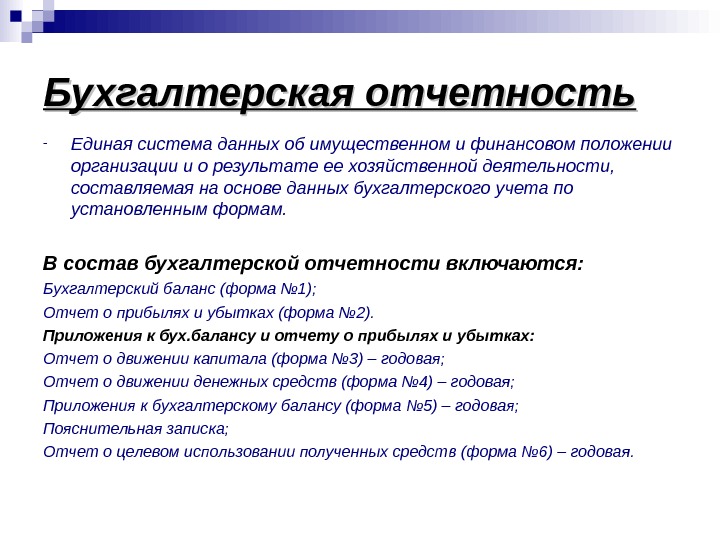 Бухгалтерская отчетность

- Единая система данных об имущественном и финансовом положении организации и о результате ее хозяйственной деятельности, составляемая на основе данных бухгалтерского учета по установленным формам.

В состав бухгалтерской отчетности включаются:
Бухгалтерский баланс (форма №1);
Отчет о прибылях и убытках (форма №2).
Приложения к бух.балансу и отчету о прибылях и убытках:
Отчет о движении капитала (форма №3) – годовая;
Отчет о движении денежных средств (форма №4) – годовая;
Приложения к бухгалтерскому балансу (форма №5) – годовая;
Пояснительная записка;
Отчет о целевом использовании полученных средств (форма №6) – годовая.